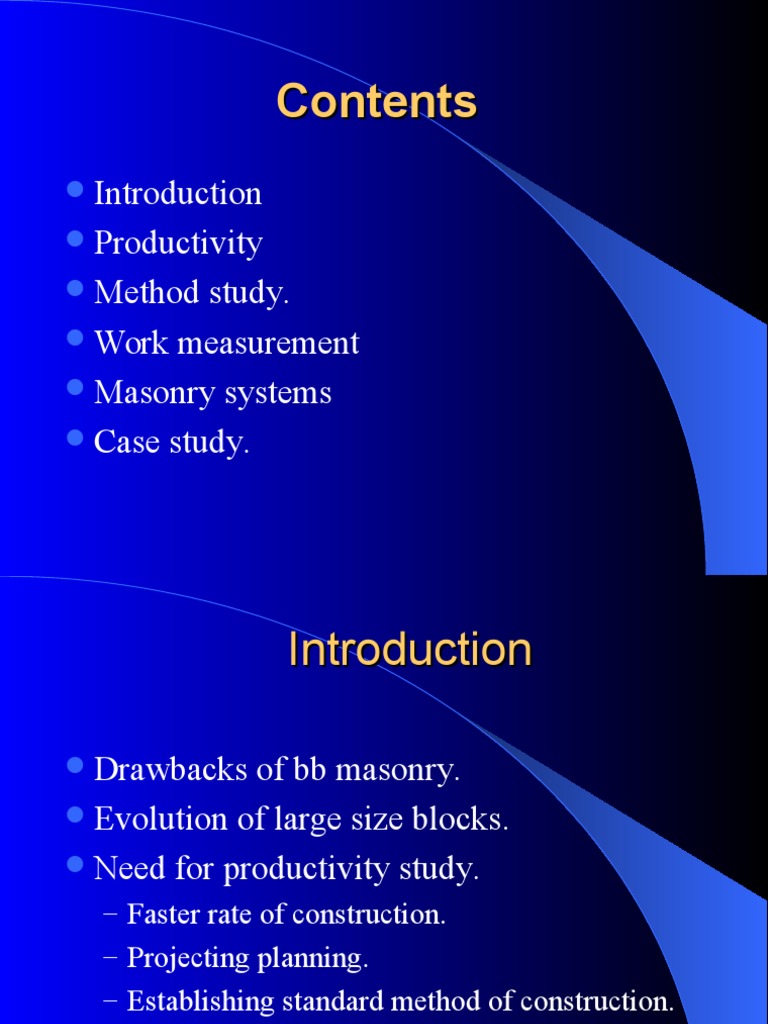 Contents

• Introduction
• Productivity
• Method study.
• Work measurement
• Masonry systems
• Case study.

Introduction

• Drawbacks of bb masonry.
• Evolution of large size blocks.
• Need for productivity study.
- Faster rate of construction.
- Projecting planning.
- Establishing standard method of construction.